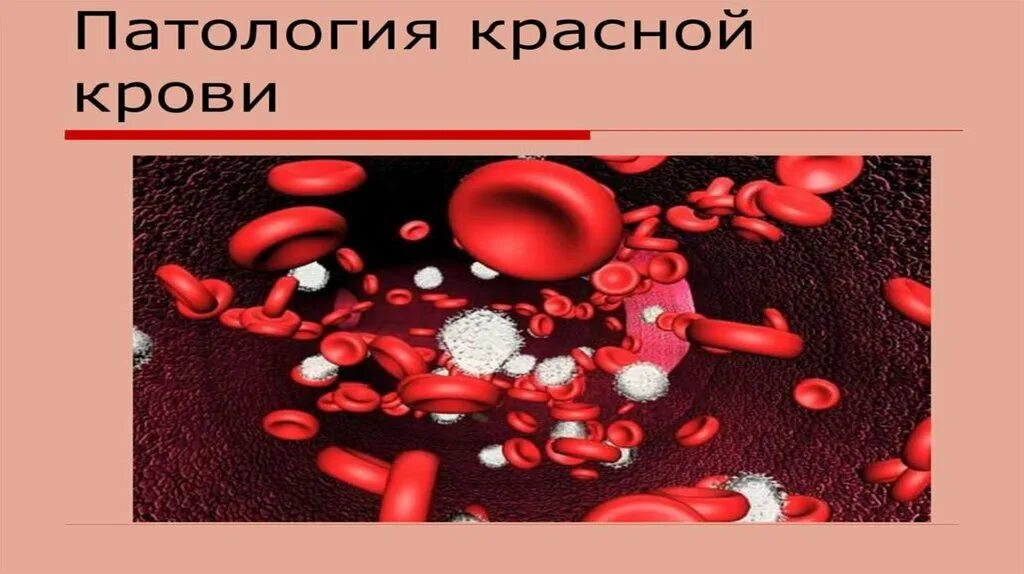 Патология красной крови